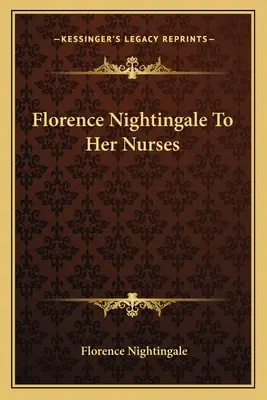 —KESSINGER'S LEGACY REPRINTS—

Florence Nightingale To Her Nurses

Florence Nightingale